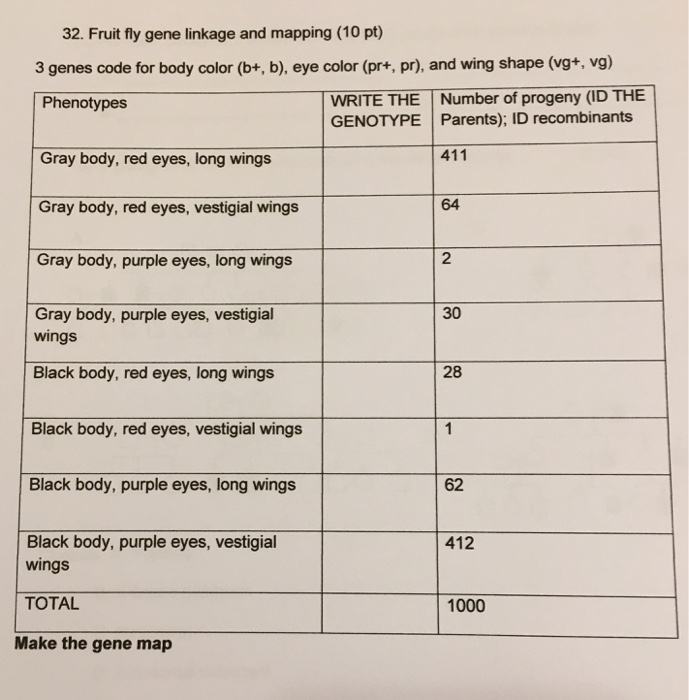 32. Fruit fly gene linkage and mapping (10 pt)

3 genes code for body color (b+, b), eye color (pr+, pr), and wing shape (vg+, vg)

| Phenotypes | WRITE THE GENOTYPE | Number of progeny (ID THE Parents); ID recombinants |
|---|---|---|
| Gray body, red eyes, long wings | | 411 |
| Gray body, red eyes, vestigial wings | | 64 |
| Gray body, purple eyes, long wings | | 2 |
| Gray body, purple eyes, vestigial wings | | 30 |
| Black body, red eyes, long wings | | 28 |
| Black body, red eyes, vestigial wings | | 1 |
| Black body, purple eyes, long wings | | 62 |
| Black body, purple eyes, vestigial wings | | 412 |
| TOTAL | | 1000 |

Make the gene map